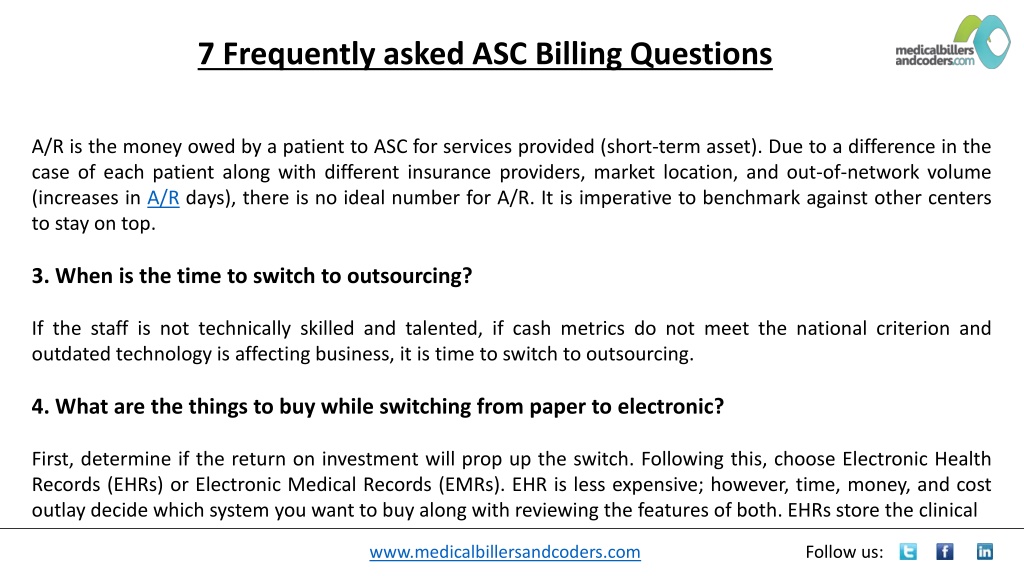 7 Frequently asked ASC Billing Questions

medicalbillers andcoders.com

A/R is the money owed by a patient to ASC for services provided (short-term asset). Due to a difference in the case of each patient along with different insurance providers, market location, and out-of-network volume (increases in A/R days), there is no ideal number for A/R. It is imperative to benchmark against other centers to stay on top.

3. When is the time to switch to outsourcing?

If the staff is not technically skilled and talented, if cash metrics do not meet the national criterion and outdated technology is affecting business, it is time to switch to outsourcing.

4. What are the things to buy while switching from paper to electronic?

First, determine if the return on investment will prop up the switch. Following this, choose Electronic Health Records (EHRs) or Electronic Medical Records (EMRs). EHR is less expensive; however, time, money, and cost outlay decide which system you want to buy along with reviewing the features of both. EHRs store the clinical

www.medicalbillersandcoders.com

Follow us: